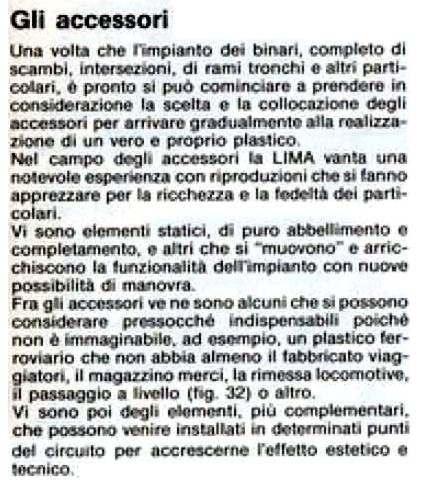 Gli accessori

Una volta che l'impianto dei binari, completo di scambi, intersezioni, di rami tronchi e altri particolari, è pronto si può cominciare a prendere in considerazione la scelta e la collocazione degli accessori per arrivare gradualmente alla realizzazione di un vero e proprio plastico.
Nel campo degli accessori la LIMA vanta una notevole esperienza con riproduzioni che si fanno apprezzare per la ricchezza e la fedeltà dei particolari.
Vi sono elementi statici, di puro abbellimento e completamento, e altri che si "muovono" e arricchiscono la funzionalità dell'impianto con nuove possibilità di manovra.
Fra gli accessori ve ne sono alcuni che si possono considerare pressocché indispensabili poiché non è immaginabile, ad esempio, un plastico ferroviario che non abbia almeno il fabbricato viaggiatori, il magazzino merci, la rimessa locomotive, il passaggio a livello (fig. 32) o altro.
Vi sono poi degli elementi, più complementari, che possono venire installati in determinati punti del circuito per accrescerne l'effetto estetico e tecnico.